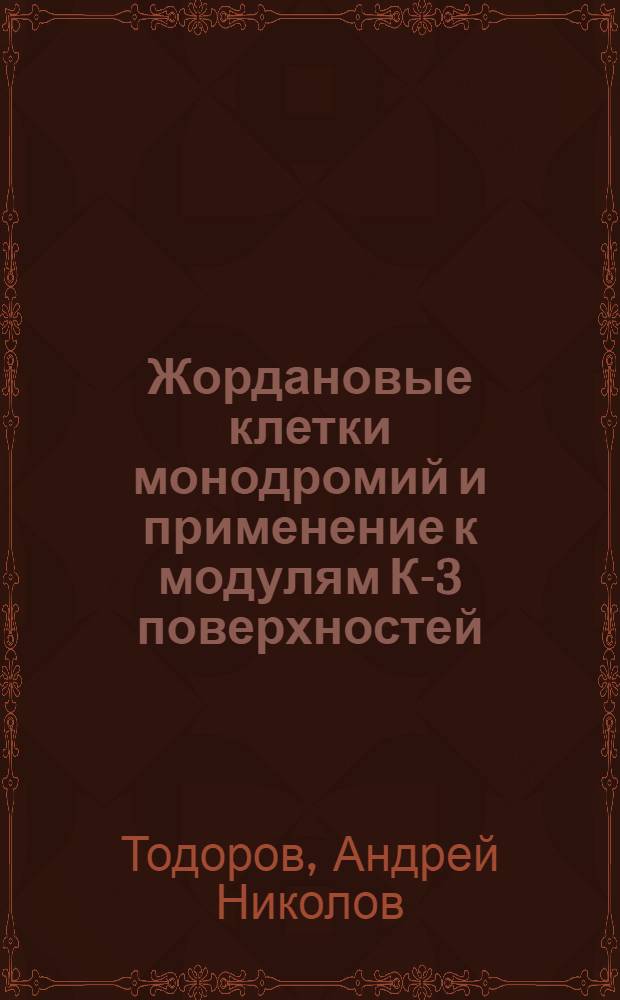 Жордановые клетки монодромий и применение к модулям К-3 поверхностей

Тодоров, Андрей Николов